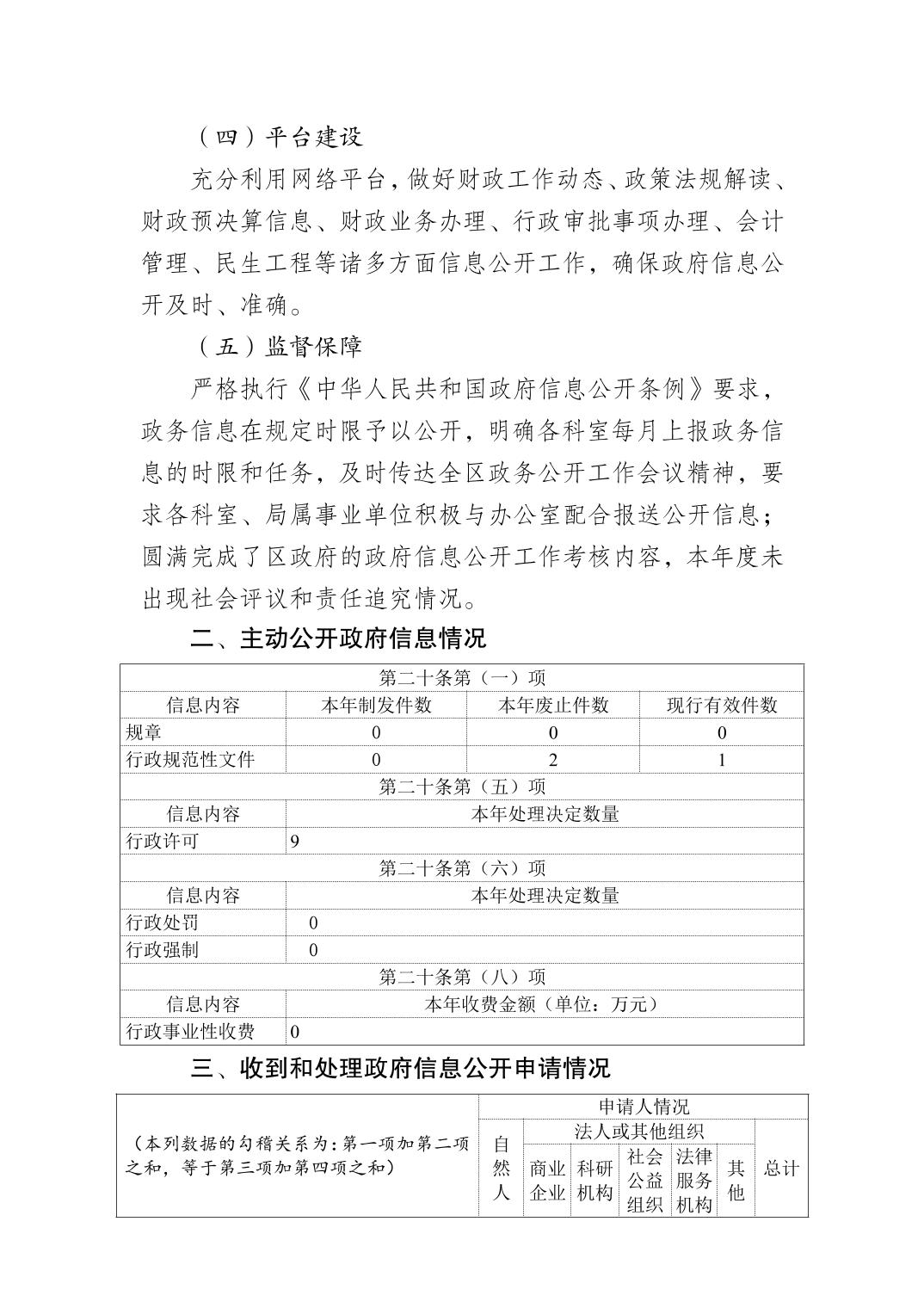 （四）平台建设

充分利用网络平台，做好财政工作动态、政策法规解读、财政预决算信息、财政业务办理、行政审批事项办理、会计管理、民生工程等诸多方面信息公开工作，确保政府信息公开及时、准确。

（五）监督保障

严格执行《中华人民共和国政府信息公开条例》要求，政务信息在规定时限予以公开，明确各科室每月上报政务信息的时限和任务，及时传达全区政务公开工作会议精神，要求各科室、局属事业单位积极与办公室配合报送公开信息；圆满完成了区政府的政府信息公开工作考核内容，本年度未出现社会评议和责任追究情况。

二、主动公开政府信息情况

| 第二十条第（一）项 | | | |
|---|---|---|---|
| 信息内容 | 本年制发件数 | 本年废止件数 | 现行有效件数 |
| 规章 | 0 | 0 | 0 |
| 行政规范性文件 | 0 | 2 | 1 |
| 第二十条第（五）项 | | | |
| 信息内容 | 本年处理决定数量 | | |
| 行政许可 | 9 | | |
| 第二十条第（六）项 | | | |
| 信息内容 | 本年处理决定数量 | | |
| 行政处罚 | 0 | | |
| 行政强制 | 0 | | |
| 第二十条第（八）项 | | | |
| 信息内容 | 本年收费金额（单位：万元） | | |
| 行政事业性收费 | 0 | | |

三、收到和处理政府信息公开申请情况

| （本列数据的勾稽关系为：第一项加第二项之和，等于第三项加第四项之和） | 申请人情况 | | | | | | |
|---|---|---|---|---|---|---|---|
| | 自然人 | 法人或其他组织 | | | | | 总计 |
| | | 商业企业 | 科研机构 | 社会公益组织 | 法律服务机构 | 其他 | |